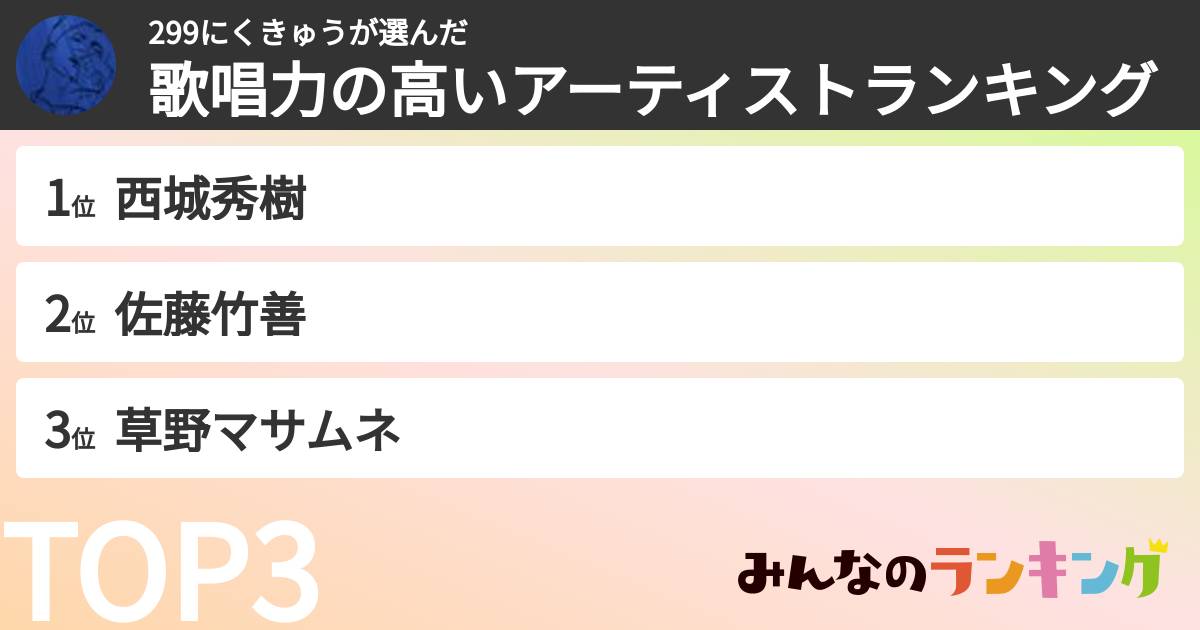 299にくきゅうが選んだ
歌唱力の高いアーティストランキング

1位 西城秀樹

2位 佐藤竹善

3位 草野マサムネ

TOP3

みんなのランキング